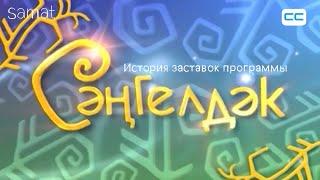 Samat

CC

История заставок программы

Сәңгелдәк